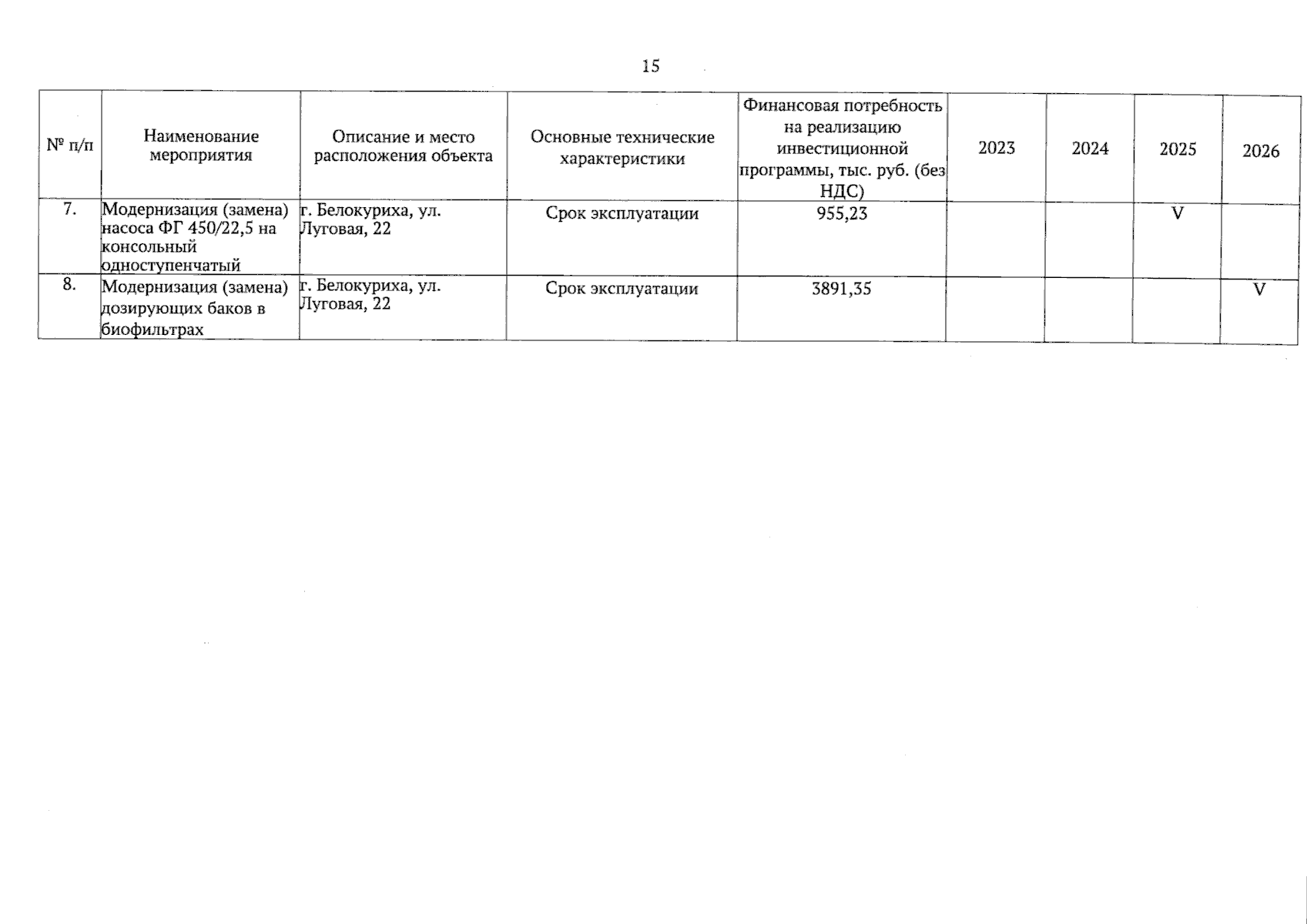 15

| № п/п | Наименование мероприятия | Описание и место расположения объекта | Основные технические характеристики | Финансовая потребность на реализацию инвестиционной программы, тыс. руб. (без НДС) | 2023 | 2024 | 2025 | 2026 |
|---|---|---|---|---|---|---|---|---|
| 7. | Модернизация (замена) насоса ФГ 450/22,5 на консольный одноступенчатый | г. Белокуриха, ул. Луговая, 22 | Срок эксплуатации | 955,23 | | | V | |
| 8. | Модернизация (замена) дозирующих баков в биофильтрах | г. Белокуриха, ул. Луговая, 22 | Срок эксплуатации | 3891,35 | | | | V |